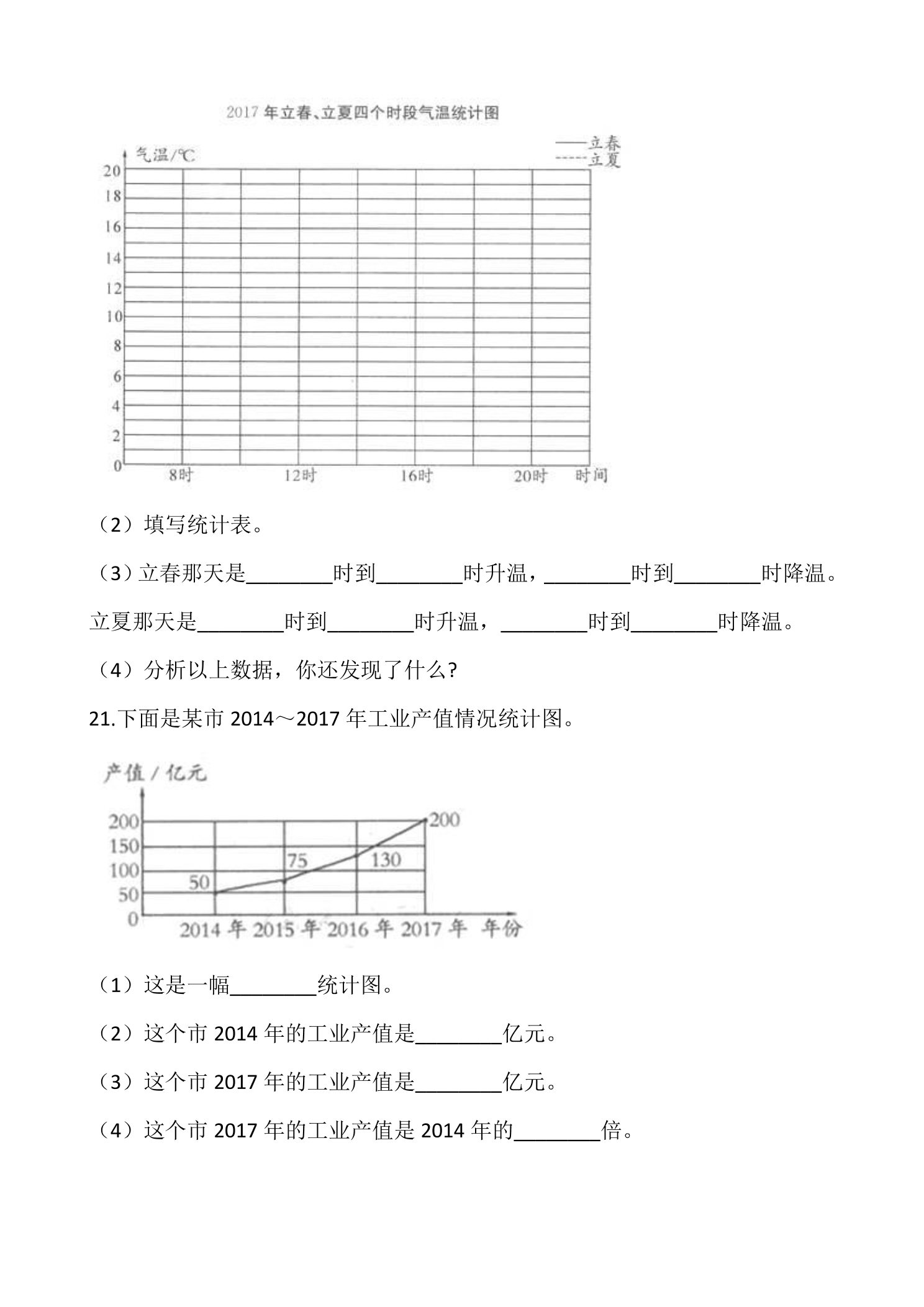 2017年立春、立夏四个时段气温统计图

——立春
-----立夏

气温/℃
20
18
16
14
12
10
8
6
4
2
0
8时 12时 16时 20时 时间

（2）填写统计表。

（3）立春那天是____时到____时升温，____时到____时降温。立夏那天是____时到____时升温，____时到____时降温。

（4）分析以上数据，你还发现了什么?

21.下面是某市2014～2017年工业产值情况统计图。

产值/亿元
200
150
100
50
0
50
75
130
200
2014年 2015年 2016年 2017年 年份

（1）这是一幅____统计图。

（2）这个市2014年的工业产值是____亿元。

（3）这个市2017年的工业产值是____亿元。

（4）这个市2017年的工业产值是2014年的____倍。